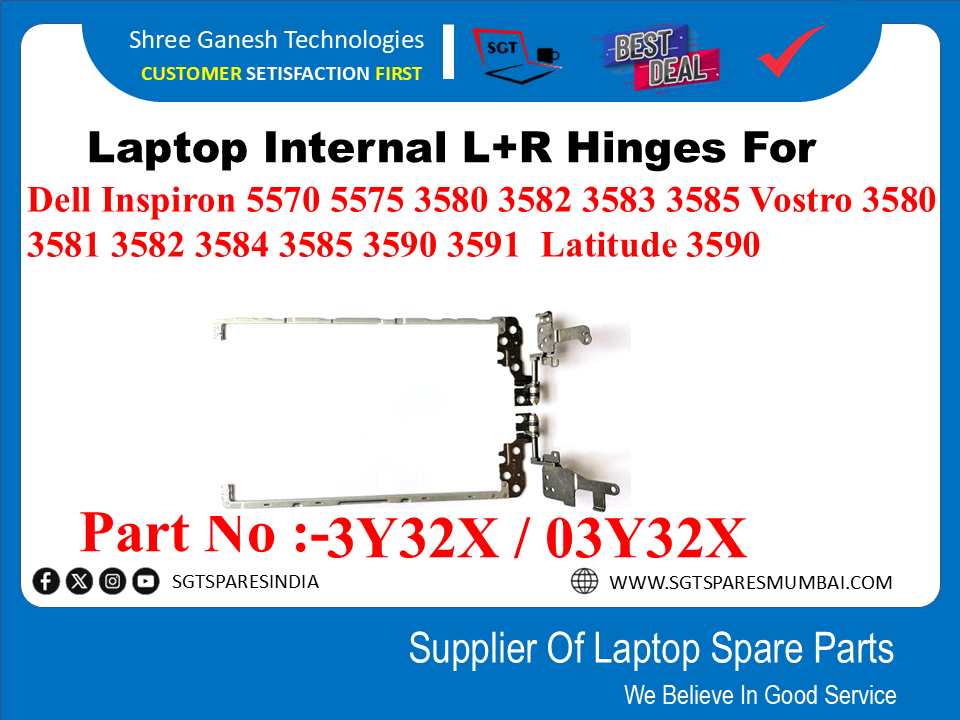 Shree Ganesh Technologies
CUSTOMER SETISFACTION FIRST

SGT

BEST DEAL

Laptop Internal L+R Hinges For
Dell Inspiron 5570 5575 3580 3582 3583 3585 Vostro 3580 3581 3582 3584 3585 3590 3591 Latitude 3590

Part No :-3Y32X / 03Y32X

SGTSPARESINDIA

WWW.SGTSPARESMUMBAI.COM

Supplier Of Laptop Spare Parts
We Believe In Good Service